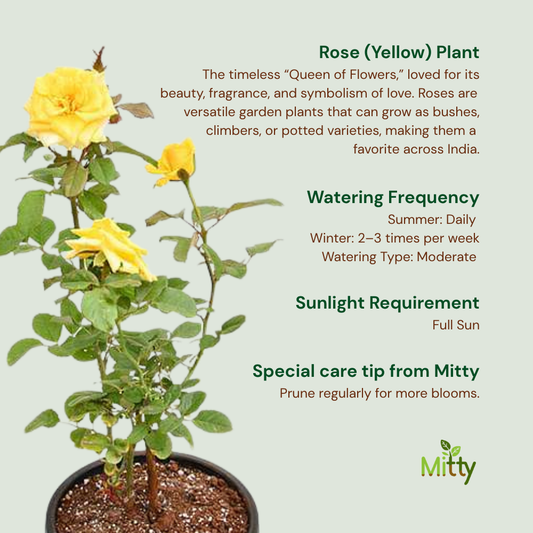 Rose (Yellow) Plant

The timeless “Queen of Flowers,” loved for its beauty, fragrance, and symbolism of love. Roses are versatile garden plants that can grow as bushes, climbers, or potted varieties, making them a favorite across India.

Watering Frequency

Summer: Daily
Winter: 2–3 times per week
Watering Type: Moderate

Sunlight Requirement

Full Sun

Special care tip from Mitty

Prune regularly for more blooms.

Mitty